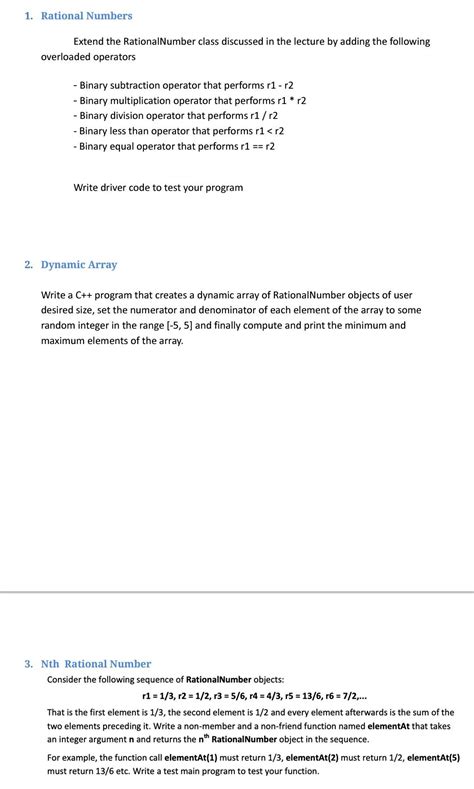 1. Rational Numbers

Extend the RationalNumber class discussed in the lecture by adding the following overloaded operators

- Binary subtraction operator that performs r1 - r2
- Binary multiplication operator that performs r1 * r2
- Binary division operator that performs r1 / r2
- Binary less than operator that performs r1 < r2
- Binary equal operator that performs r1 == r2

Write driver code to test your program

2. Dynamic Array

Write a C++ program that creates a dynamic array of RationalNumber objects of user desired size, set the numerator and denominator of each element of the array to some random integer in the range [-5, 5] and finally compute and print the minimum and maximum elements of the array.

3. Nth Rational Number

Consider the following sequence of RationalNumber objects:

r1 = 1/3, r2 = 1/2, r3 = 5/6, r4 = 4/3, r5 = 13/6, r6 = 7/2,...

That is the first element is 1/3, the second element is 1/2 and every element afterwards is the sum of the two elements preceding it. Write a non-member and a non-friend function named elementAt that takes an integer argument n and returns the $n^{th}$ RationalNumber object in the sequence.

For example, the function call elementAt(1) must return 1/3, elementAt(2) must return 1/2, elementAt(5) must return 13/6 etc. Write a test main program to test your function.